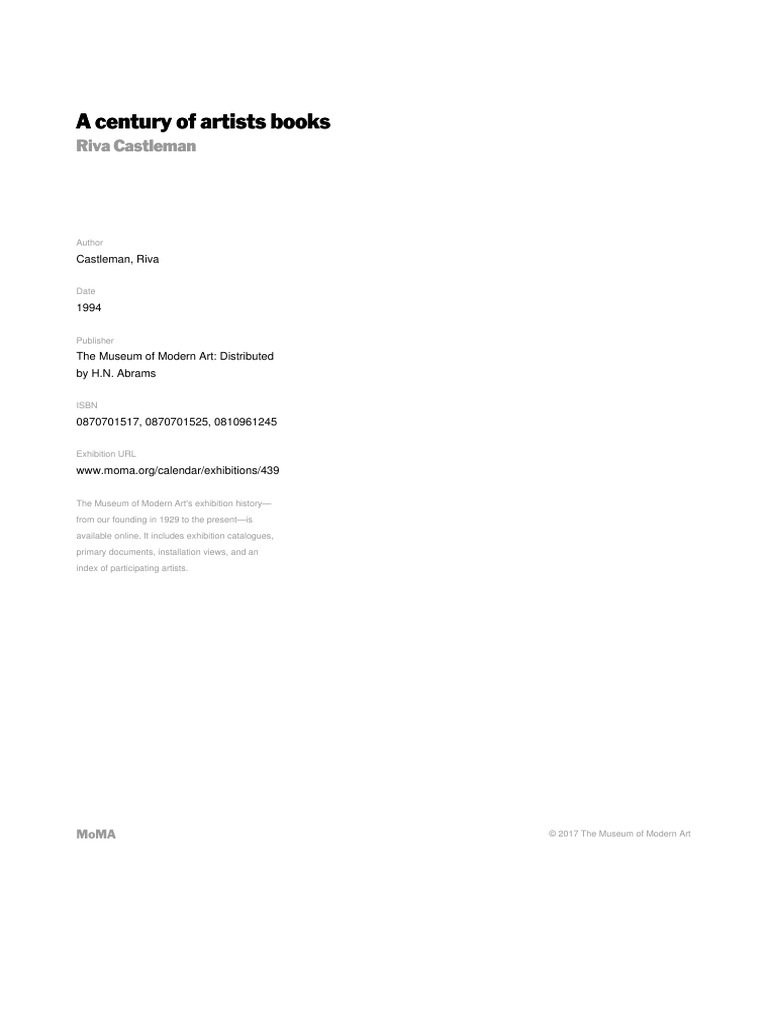 A century of artists books
Riva Castleman

Author
Castleman, Riva

Date
1994

Publisher
The Museum of Modern Art: Distributed by H.N. Abrams

ISBN
0870701517, 0870701525, 0810961245

Exhibition URL
www.moma.org/calendar/exhibitions/439

The Museum of Modern Art's exhibition history—from our founding in 1929 to the present—is available online. It includes exhibition catalogues, primary documents, installation views, and an index of participating artists.

MoMA

© 2017 The Museum of Modern Art